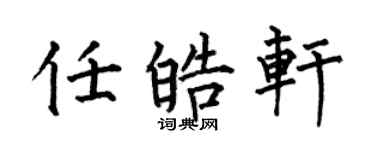 任皓軒
词典网